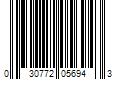 0 30772 05694 3